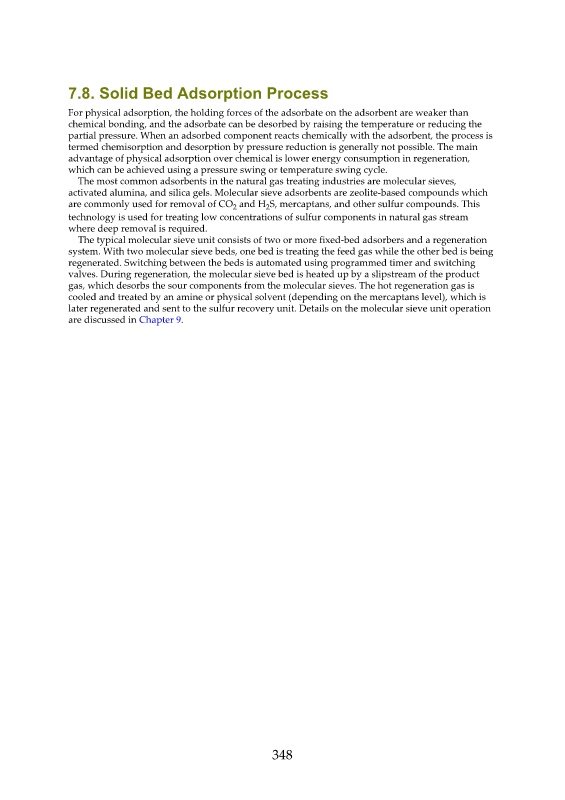 7.8. Solid Bed Adsorption Process

For physical adsorption, the holding forces of the adsorbate on the adsorbent are weaker than chemical bonding, and the adsorbate can be desorbed by raising the temperature or reducing the partial pressure. When an adsorbed component reacts chemically with the adsorbent, the process is termed chemisorption and desorption by pressure reduction is generally not possible. The main advantage of physical adsorption over chemical is lower energy consumption in regeneration, which can be achieved using a pressure swing or temperature swing cycle.

The most common adsorbents in the natural gas treating industries are molecular sieves, activated alumina, and silica gels. Molecular sieve adsorbents are zeolite-based compounds which are commonly used for removal of $CO_2$ and $H_2S$, mercaptans, and other sulfur compounds. This technology is used for treating low concentrations of sulfur components in natural gas stream where deep removal is required.

The typical molecular sieve unit consists of two or more fixed-bed adsorbers and a regeneration system. With two molecular sieve beds, one bed is treating the feed gas while the other bed is being regenerated. Switching between the beds is automated using programmed timer and switching valves. During regeneration, the molecular sieve bed is heated up by a slipstream of the product gas, which desorbs the sour components from the molecular sieves. The hot regeneration gas is cooled and treated by an amine or physical solvent (depending on the mercaptans level), which is later regenerated and sent to the sulfur recovery unit. Details on the molecular sieve unit operation are discussed in Chapter 9.

348